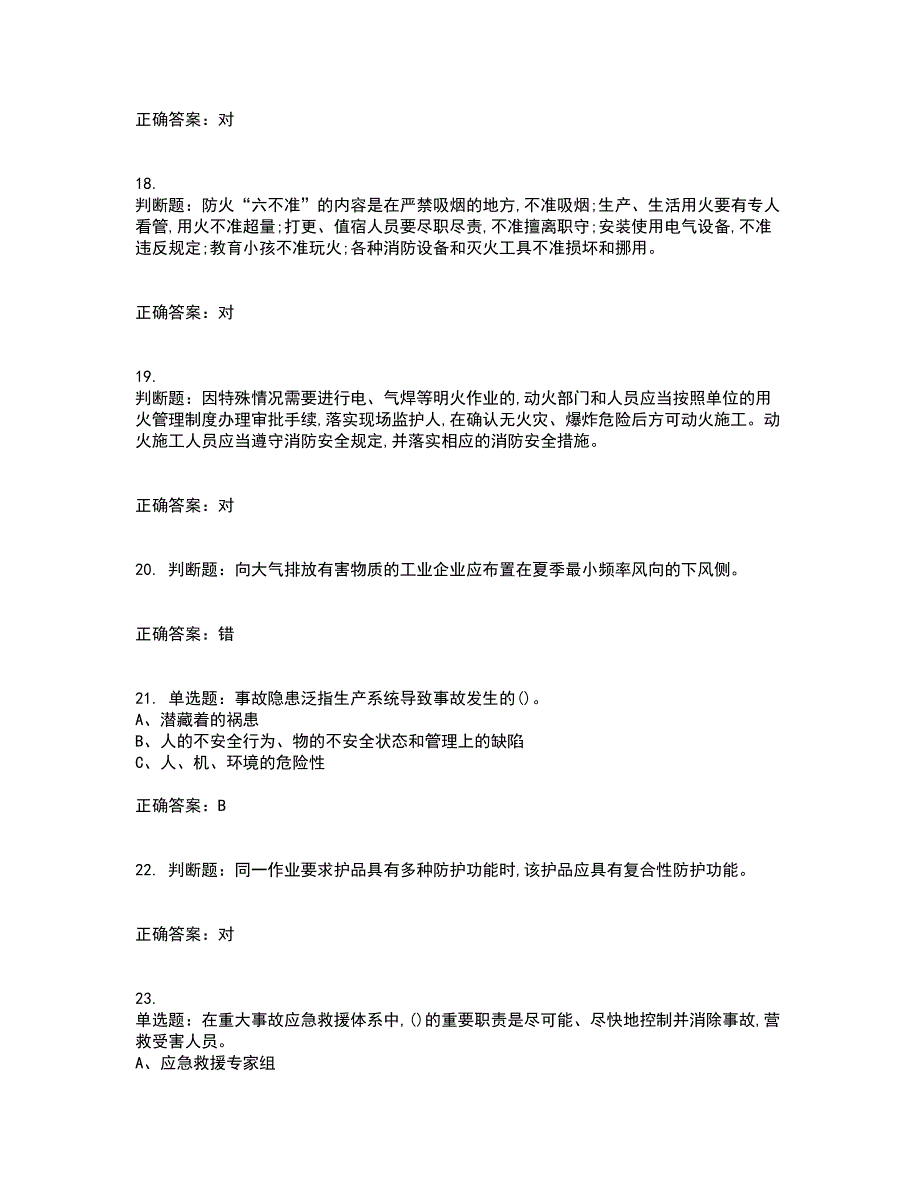 正确答案：对

18.
判断题：防火“六不准”的内容是在严禁吸烟的地方,不准吸烟;生产、生活用火要有专人看管,用火不准超量;打更、值宿人员要尽职尽责,不准擅离职守;安装使用电气设备,不准违反规定;教育小孩不准玩火;各种消防设备和灭火工具不准损坏和挪用。

正确答案：对

19.
判断题：因特殊情况需要进行电、气焊等明火作业的,动火部门和人员应当按照单位的用火管理制度办理审批手续,落实现场监护人,在确认无火灾、爆炸危险后方可动火施工。动火施工人员应当遵守消防安全规定,并落实相应的消防安全措施。

正确答案：对

20. 判断题：向大气排放有害物质的工业企业应布置在夏季最小频率风向的下风侧。

正确答案：错

21. 单选题：事故隐患泛指生产系统导致事故发生的()。
A、潜藏着的祸患
B、人的不安全行为、物的不安全状态和管理上的缺陷
C、人、机、环境的危险性

正确答案：B

22. 判断题：同一作业要求护品具有多种防护功能时,该护品应具有复合性防护功能。

正确答案：对

23.
单选题：在重大事故应急救援体系中,()的重要职责是尽可能、尽快地控制并消除事故,营救受害人员。
A、应急救援专家组